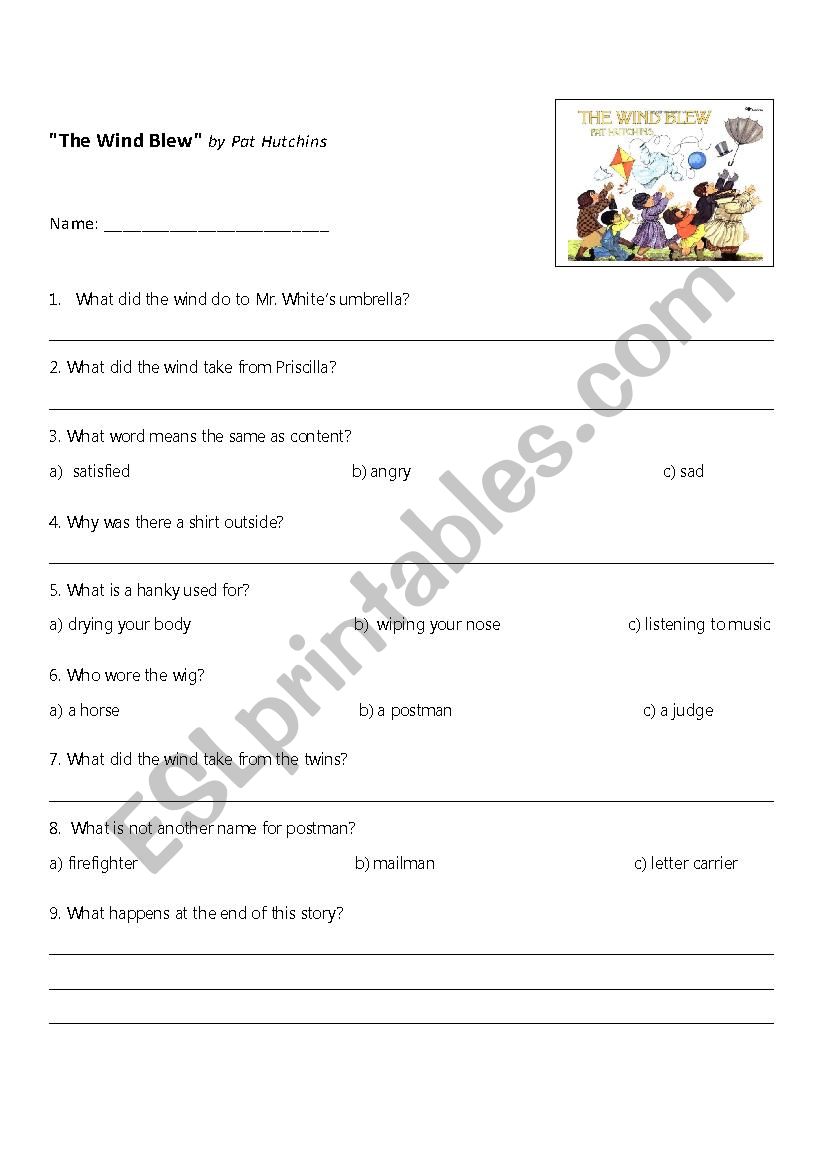 "The Wind Blew" by Pat Hutchins

THE WIND BLEW
PAT HUTCHINS

Name: ___________________________

1. What did the wind do to Mr. White's umbrella?

2. What did the wind take from Priscilla?

3. What word means the same as content?

a) satisfied b) angry c) sad

4. Why was there a shirt outside?

5. What is a hanky used for?

a) drying your body b) wiping your nose c) listening to music

6. Who wore the wig?

a) a horse b) a postman c) a judge

7. What did the wind take from the twins?

8. What is not another name for postman?

a) firefighter b) mailman c) letter carrier

9. What happens at the end of this story?

ESLprintables.com